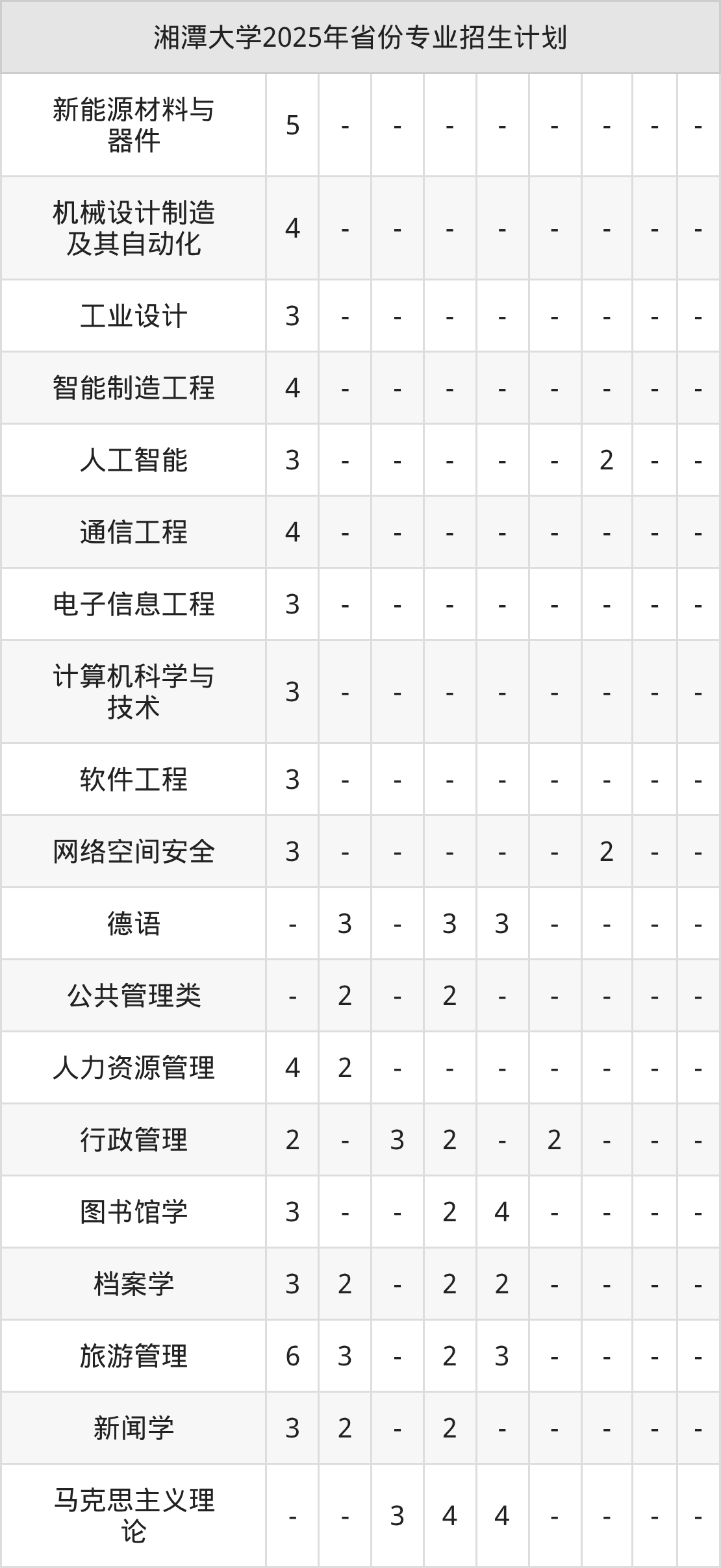 | 湘潭大学2025年省份专业招生计划 | | | | | | | | | |
|---|---|---|---|---|---|---|---|---|---|
| 新能源材料与器件 | 5 | - | - | - | - | - | - | - | - |
| 机械设计制造及其自动化 | 4 | - | - | - | - | - | - | - | - |
| 工业设计 | 3 | - | - | - | - | - | - | - | - |
| 智能制造工程 | 4 | - | - | - | - | - | - | - | - |
| 人工智能 | 3 | - | - | - | - | - | 2 | - | - |
| 通信工程 | 4 | - | - | - | - | - | - | - | - |
| 电子信息工程 | 3 | - | - | - | - | - | - | - | - |
| 计算机科学与技术 | 3 | - | - | - | - | - | - | - | - |
| 软件工程 | 3 | - | - | - | - | - | - | - | - |
| 网络空间安全 | 3 | - | - | - | - | - | 2 | - | - |
| 德语 | - | 3 | - | 3 | 3 | - | - | - | - |
| 公共管理类 | - | 2 | - | 2 | - | - | - | - | - |
| 人力资源管理 | 4 | 2 | - | - | - | - | - | - | - |
| 行政管理 | 2 | - | 3 | 2 | - | 2 | - | - | - |
| 图书馆学 | 3 | - | - | 2 | 4 | - | - | - | - |
| 档案学 | 3 | 2 | - | 2 | 2 | - | - | - | - |
| 旅游管理 | 6 | 3 | - | 2 | 3 | - | - | - | - |
| 新闻学 | 3 | 2 | - | 2 | - | - | - | - | - |
| 马克思主义理论 | - | - | 3 | 4 | 4 | - | - | - | - |